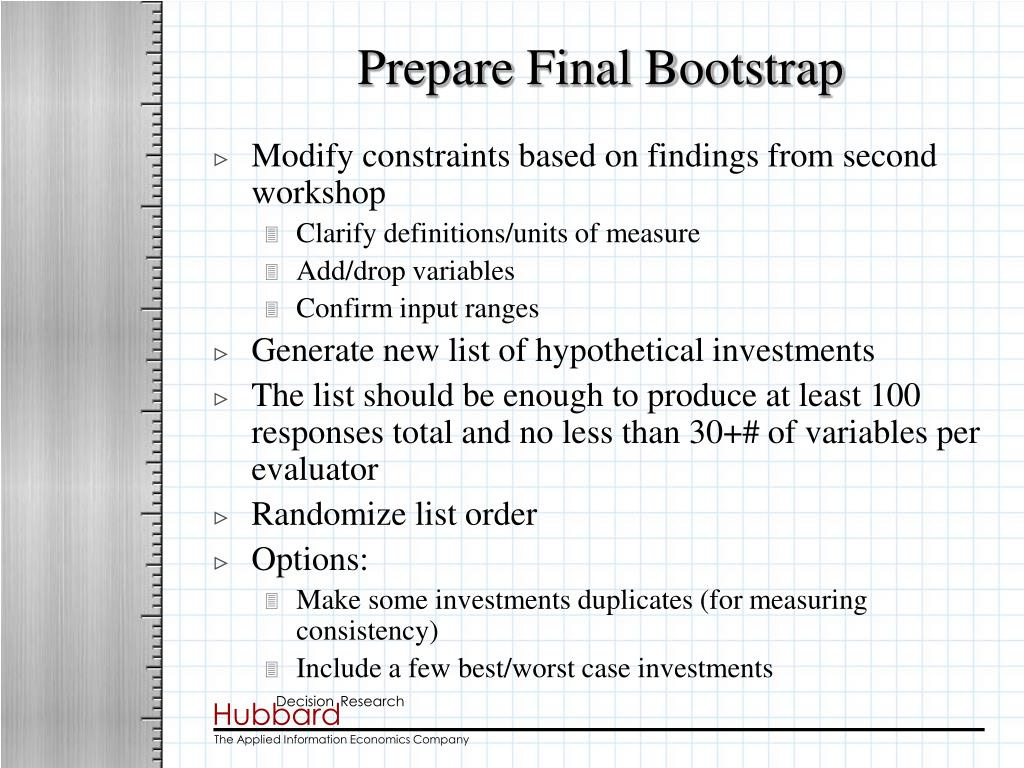 Prepare Final Bootstrap

Modify constraints based on findings from second workshop

Clarify definitions/units of measure

Add/drop variables

Confirm input ranges

Generate new list of hypothetical investments

The list should be enough to produce at least 100 responses total and no less than 30+# of variables per evaluator

Randomize list order

Options:

Make some investments duplicates (for measuring consistency)

Include a few best/worst case investments

Hubbard Decision Research
The Applied Information Economics Company